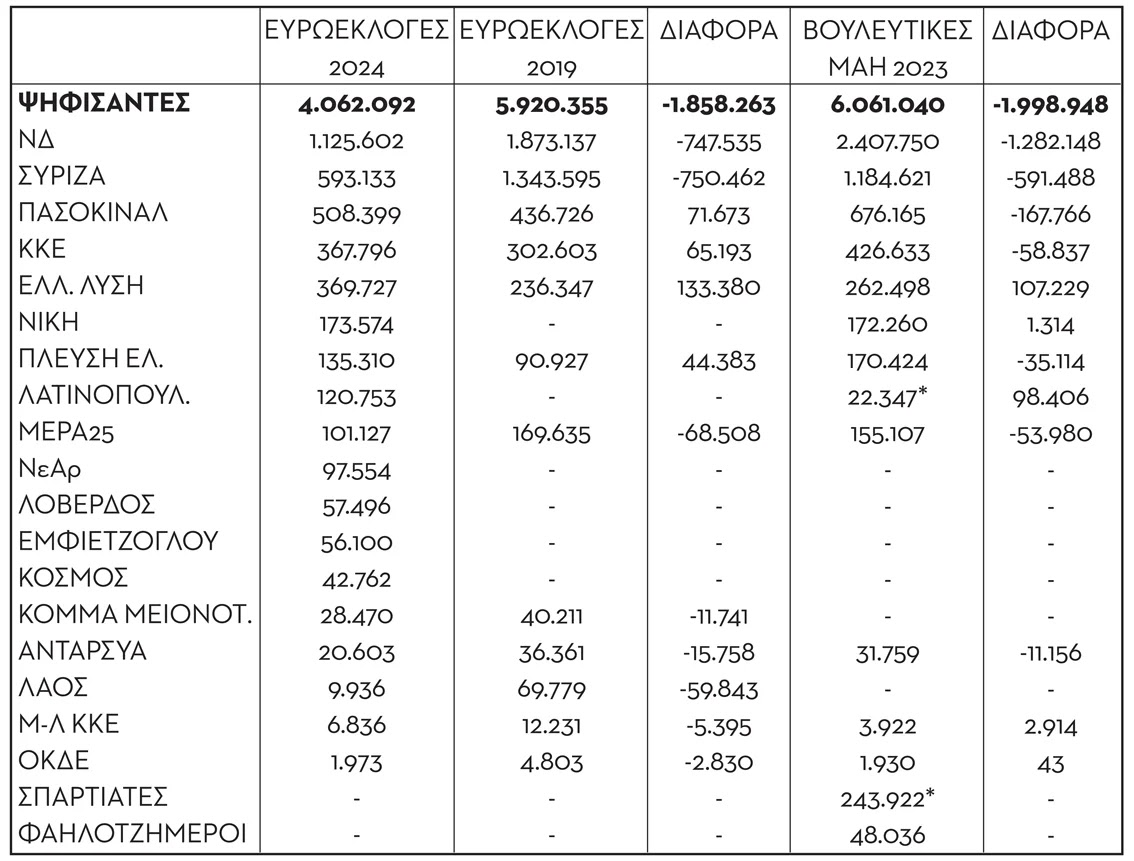 |  | ΕΥΡΩΕΚΛΟΓΕΣ 2024 | ΕΥΡΩΕΚΛΟΓΕΣ 2019 | ΔΙΑΦΟΡΑ | ΒΟΥΛΕΥΤΙΚΕΣ ΜΑΗ 2023 | ΔΙΑΦΟΡΑ |
|---|---|---|---|---|---|
| **ΨΗΦΙΣΑΝΤΕΣ** | **4.062.092** | **5.920.355** | **-1.858.263** | **6.061.040** | **-1.998.948** |
| ΝΔ | 1.125.602 | 1.873.137 | -747.535 | 2.407.750 | -1.282.148 |
| ΣΥΡΙΖΑ | 593.133 | 1.343.595 | -750.462 | 1.184.621 | -591.488 |
| ΠΑΣΟΚΙΝΑΛ | 508.399 | 436.726 | 71.673 | 676.165 | -167.766 |
| ΚΚΕ | 367.796 | 302.603 | 65.193 | 426.633 | -58.837 |
| ΕΛΛ. ΛΥΣΗ | 369.727 | 236.347 | 133.380 | 262.498 | 107.229 |
| ΝΙΚΗ | 173.574 | - | - | 172.260 | 1.314 |
| ΠΛΕΥΣΗ ΕΛ. | 135.310 | 90.927 | 44.383 | 170.424 | -35.114 |
| ΛΑΤΙΝΟΠΟΥΛ. | 120.753 | - | - | 22.347* | 98.406 |
| ΜΕΡΑ25 | 101.127 | 169.635 | -68.508 | 155.107 | -53.980 |
| ΝεΑρ | 97.554 | - | - | - | - |
| ΛΟΒΕΡΔΟΣ | 57.496 | - | - | - | - |
| ΕΜΦΙΕΤΖΟΓΛΟΥ | 56.100 | - | - | - | - |
| ΚΟΣΜΟΣ | 42.762 | - | - | - | - |
| ΚΟΜΜΑ ΜΕΙΟΝΟΤ. | 28.470 | 40.211 | -11.741 | - | - |
| ΑΝΤΑΡΣΥΑ | 20.603 | 36.361 | -15.758 | 31.759 | -11.156 |
| ΛΑΟΣ | 9.936 | 69.779 | -59.843 | - | - |
| Μ-Λ ΚΚΕ | 6.836 | 12.231 | -5.395 | 3.922 | 2.914 |
| ΟΚΔΕ | 1.973 | 4.803 | -2.830 | 1.930 | 43 |
| ΣΠΑΡΤΙΑΤΕΣ | - | - | - | 243.922* | - |
| ΦΑΗΛΟΤΖΗΜΕΡΟΙ | - | - | - | 48.036 | - |